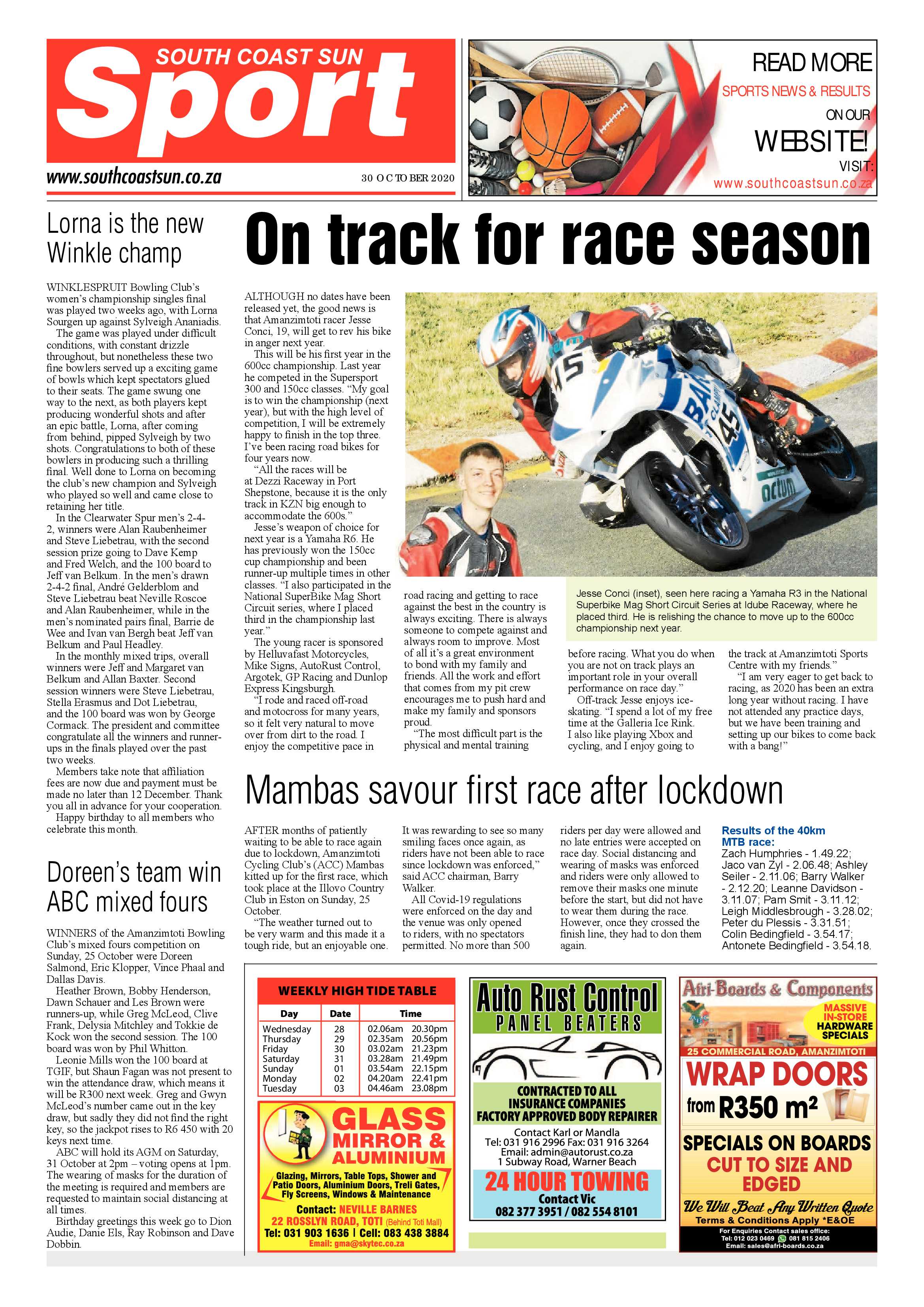 SOUTH COAST SUN
Sport
www.southcoastsun.co.za
30 OCTOBER 2020

READ MORE
SPORTS NEWS & RESULTS
ON OUR
WEBSITE!
VISIT:
www.southcoastsun.co.za

Lorna is the new Winkle champ

WINKLESPRUIT Bowling Club's women's championship singles final was played two weeks ago, with Lorna Sourgen up against Sylveigh Ananiadis.

The game was played under difficult conditions, with constant drizzle throughout, but nonetheless these two fine bowlers served up a exciting game of bowls which kept spectators glued to their seats. The game swung one way to the next, as both players kept producing wonderful shots and after an epic battle, Lorna, after coming from behind, pipped Sylveigh by two shots. Congratulations to both of these bowlers in producing such a thrilling final. Well done to Lorna on becoming the club's new champion and Sylveigh who played so well and came close to retaining her title.

In the Clearwater Spur men's 2-4-2, winners were Alan Raubenheimer and Steve Liebetrau, with the second session prize going to Dave Kemp and Fred Welch, and the 100 board to Jeff van Belkum. In the men's drawn 2-4-2 final, André Gelderblom and Steve Liebetrau beat Neville Roscoe and Alan Raubenheimer, while in the men's nominated pairs final, Barrie de Wee and Ivan van Bergh beat Jeff van Belkum and Paul Headley.

In the monthly mixed trips, overall winners were Jeff and Margaret van Belkum and Allan Baxter. Second session winners were Steve Liebetrau, Stella Erasmus and Dot Liebetrau, and the 100 board was won by George Cormack. The president and committee congratulate all the winners and runner-ups in the finals played over the past two weeks.

Members take note that affiliation fees are now due and payment must be made no later than 12 December. Thank you all in advance for your cooperation.

Happy birthday to all members who celebrate this month.

Doreen's team win ABC mixed fours

WINNERS of the Amanzimtoti Bowling Club's mixed fours competition on Sunday, 25 October were Doreen Salmond, Eric Klopper, Vince Phaal and Dallas Davis.

Heather Brown, Bobby Henderson, Dawn Schauer and Les Brown were runners-up, while Greg McLeod, Clive Frank, Delysia Mitchley and Tokkie de Kock won the second session. The 100 board was won by Phil Whitton.

Leonie Mills won the 100 board at TGIF, but Shaun Fagan was not present to win the attendance draw, which means it will be R300 next week. Greg and Gwyn McLeod's number came out in the key draw, but sadly they did not find the right key, so the jackpot rises to R6 450 with 20 keys next time.

ABC will hold its AGM on Saturday, 31 October at 2pm – voting opens at 1pm. The wearing of masks for the duration of the meeting is required and members are requested to maintain social distancing at all times.

Birthday greetings this week go to Dion Audie, Danie Els, Ray Robinson and Dave Dobbin.

On track for race season

ALTHOUGH no dates have been released yet, the good news is that Amanzimtoti racer Jesse Conci, 19, will get to rev his bike in anger next year.

This will be his first year in the 600cc championship. Last year he competed in the Supersport 300 and 150cc classes. "My goal is to win the championship (next year), but with the high level of competition, I will be extremely happy to finish in the top three. I've been racing road bikes for four years now.

"All the races will be at Dezzi Raceway in Port Shepstone, because it is the only track in KZN big enough to accommodate the 600s."

Jesse's weapon of choice for next year is a Yamaha R6. He has previously won the 150cc cup championship and been runner-up multiple times in other classes. "I also participated in the National SuperBike Mag Short Circuit series, where I placed third in the championship last year."

The young racer is sponsored by Helluvafast Motorcycles, Mike Signs, AutoRust Control, Argotek, GP Racing and Dunlop Express Kingsburgh.

"I rode and raced off-road and motocross for many years, so it felt very natural to move over from dirt to the road. I enjoy the competitive pace in road racing and getting to race against the best in the country is always exciting. There is always someone to compete against and always room to improve. Most of all it's a great environment to bond with my family and friends. All the work and effort that comes from my pit crew encourages me to push hard and make my family and sponsors proud.

"The most difficult part is the physical and mental training before racing. What you do when you are not on track plays an important role in your overall performance on race day."

Off-track Jesse enjoys ice-skating. "I spend a lot of my free time at the Galleria Ice Rink. I also like playing Xbox and cycling, and I enjoy going to the track at Amanzimtoti Sports Centre with my friends."

"I am very eager to get back to racing, as 2020 has been an extra long year without racing. I have not attended any practice days, but we have been training and setting up our bikes to come back with a bang!"

Jesse Conci (inset), seen here racing a Yamaha R3 in the National Superbike Mag Short Circuit Series at Idube Raceway, where he placed third. He is relishing the chance to move up to the 600cc championship next year.

Mambas savour first race after lockdown

AFTER months of patiently waiting to be able to race again due to lockdown, Amanzimtoti Cycling Club's (ACC) Mambas kitted up for the first race, which took place at the Illovo Country Club in Eston on Sunday, 25 October.

"The weather turned out to be very warm and this made it a tough ride, but an enjoyable one. It was rewarding to see so many smiling faces once again, as riders have not been able to race since lockdown was enforced," said ACC chairman, Barry Walker.

All Covid-19 regulations were enforced on the day and the venue was only opened to riders, with no spectators permitted. No more than 500 riders per day were allowed and no late entries were accepted on race day. Social distancing and wearing of masks was enforced and riders were only allowed to remove their masks one minute before the start, but did not have to wear them during the race. However, once they crossed the finish line, they had to don them again.

Results of the 40km MTB race:
Zach Humphries - 1.49.22; Jaco van Zyl - 2.06.48; Ashley Seiler - 2.11.06; Barry Walker - 2.12.20; Leanne Davidson - 3.11.07; Pam Smit - 3.11.12; Leigh Middlesbrough - 3.28.02; Peter du Plessis - 3.31.51; Colin Bedingfield - 3.54.17; Antonete Bedingfield - 3.54.18.

WEEKLY HIGH TIDE TABLE

| Day | Date | Time | |
|---|---|---|---|
| Wednesday | 28 | 02.06am | 20.30pm |
| Thursday | 29 | 02.35am | 20.56pm |
| Friday | 30 | 03.02am | 21.23pm |
| Saturday | 31 | 03.28am | 21.49pm |
| Sunday | 01 | 03.54am | 22.15pm |
| Monday | 02 | 04.20am | 22.41pm |
| Tuesday | 03 | 04.46am | 23.08pm |

GLASS MIRROR & ALUMINIUM
Glazing, Mirrors, Table Tops, Shower and Patio Doors, Aluminium Doors, Treli Gates, Fly Screens, Windows & Maintenance
Contact: NEVILLE BARNES
22 ROSSLYN ROAD, TOTI (Behind Toti Mall)
Tel: 031 903 1636 | Cell: 083 438 3884
Email: gma@skytec.co.za

Auto Rust Control
PANEL BEATERS
CONTRACTED TO ALL INSURANCE COMPANIES
FACTORY APPROVED BODY REPAIRER
Contact Karl or Mandla
Tel: 031 916 2996 Fax: 031 916 3264
Email: admin@autorust.co.za
1 Subway Road, Warner Beach
24 HOUR TOWING
Contact Vic
082 377 3951 / 082 554 8101

Afri-Boards & Components
MASSIVE IN-STORE HARDWARE SPECIALS
25 COMMERCIAL ROAD, AMANZIMTOTI
WRAP DOORS
from R350 m²
SPECIALS ON BOARDS
CUT TO SIZE AND EDGED
We Will Beat Any Written Quote
Terms & Conditions Apply *E&OE
For Enquiries Contact sales office:
Tel: 012 023 0469 081 815 2406
Email: sales@afri-boards.co.za